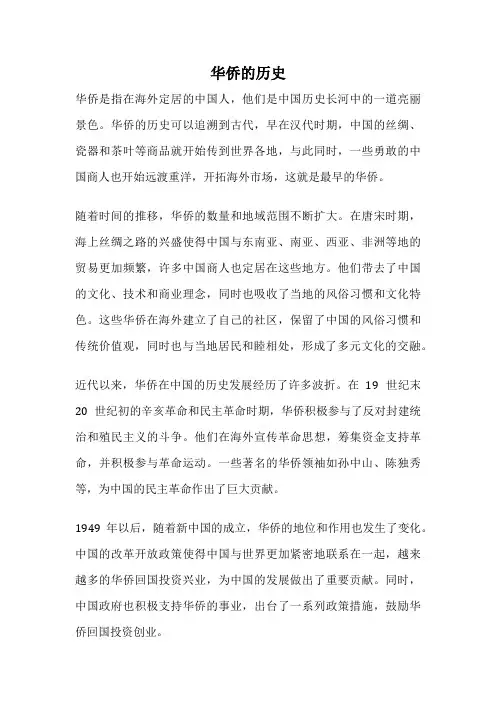 华侨的历史

华侨是指在海外定居的中国人，他们是中国历史长河中的一道亮丽景色。华侨的历史可以追溯到古代，早在汉代时期，中国的丝绸、瓷器和茶叶等商品就开始传到世界各地，与此同时，一些勇敢的中国商人也开始远渡重洋，开拓海外市场，这就是最早的华侨。

随着时间的推移，华侨的数量和地域范围不断扩大。在唐宋时期，海上丝绸之路的兴盛使得中国与东南亚、南亚、西亚、非洲等地的贸易更加频繁，许多中国商人也定居在这些地方。他们带去了中国的文化、技术和商业理念，同时也吸收了当地的风俗习惯和文化特色。这些华侨在海外建立了自己的社区，保留了中国的风俗习惯和传统价值观，同时也与当地居民和睦相处，形成了多元文化的交融。

近代以来，华侨在中国的历史发展经历了许多波折。在 19 世纪末 20 世纪初的辛亥革命和民主革命时期，华侨积极参与了反对封建统治和殖民主义的斗争。他们在海外宣传革命思想，筹集资金支持革命，并积极参与革命运动。一些著名的华侨领袖如孙中山、陈独秀等，为中国的民主革命作出了巨大贡献。

1949 年以后，随着新中国的成立，华侨的地位和作用也发生了变化。中国的改革开放政策使得中国与世界更加紧密地联系在一起，越来越多的华侨回国投资兴业，为中国的发展做出了重要贡献。同时，中国政府也积极支持华侨的事业，出台了一系列政策措施，鼓励华侨回国投资创业。